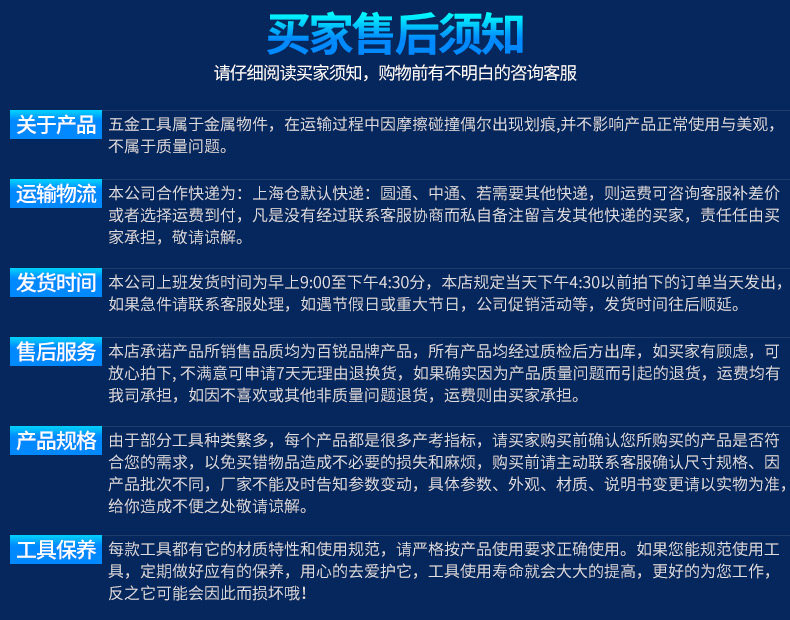 买家售后须知

请仔细阅读买家须知，购物前有不明白的咨询客服

关于产品

五金工具属于金属物件，在运输过程中因摩擦碰撞偶尔出现划痕,并不影响产品正常使用与美观，不属于质量问题。

运输物流

本公司合作快递为：上海仓默认快递：圆通、中通、若需要其他快递，则运费可咨询客服补差价或者选择运费到付，凡是没有经过联系客服协商而私自备注留言发其他快递的买家，责任任由买家承担，敬请谅解。

发货时间

本公司上班发货时间为早上9:00至下午4:30分，本店规定当天下午4:30以前拍下的订单当天发出，如果急件请联系客服处理，如遇节假日或重大节日，公司促销活动等，发货时间往后顺延。

售后服务

本店承诺产品所销售品质均为百锐品牌产品，所有产品均经过质检后方出库，如买家有顾虑，可放心拍下,不满意可申请7天无理由退换货，如果确实因为产品质量问题而引起的退货，运费均有我司承担，如因不喜欢或其他非质量问题退货，运费则由买家承担。

产品规格

由于部分工具种类繁多，每个产品都是很多产考指标，请买家购买前确认您所购买的产品是否符合您的需求，以免买错物品造成不必要的损失和麻烦，购买前请主动联系客服确认尺寸规格、因产品批次不同，厂家不能及时告知参数变动，具体参数、外观、材质、说明书变更请以实物为准，给你造成不便之处敬请谅解。

工具保养

每款工具都有它的材质特性和使用规范，请严格按产品使用要求正确使用。如果您能规范使用工具，定期做好应有的保养，用心的去爱护它，工具使用寿命就会大大的提高，更好的为您工作，反之它可能会因此而损坏哦！